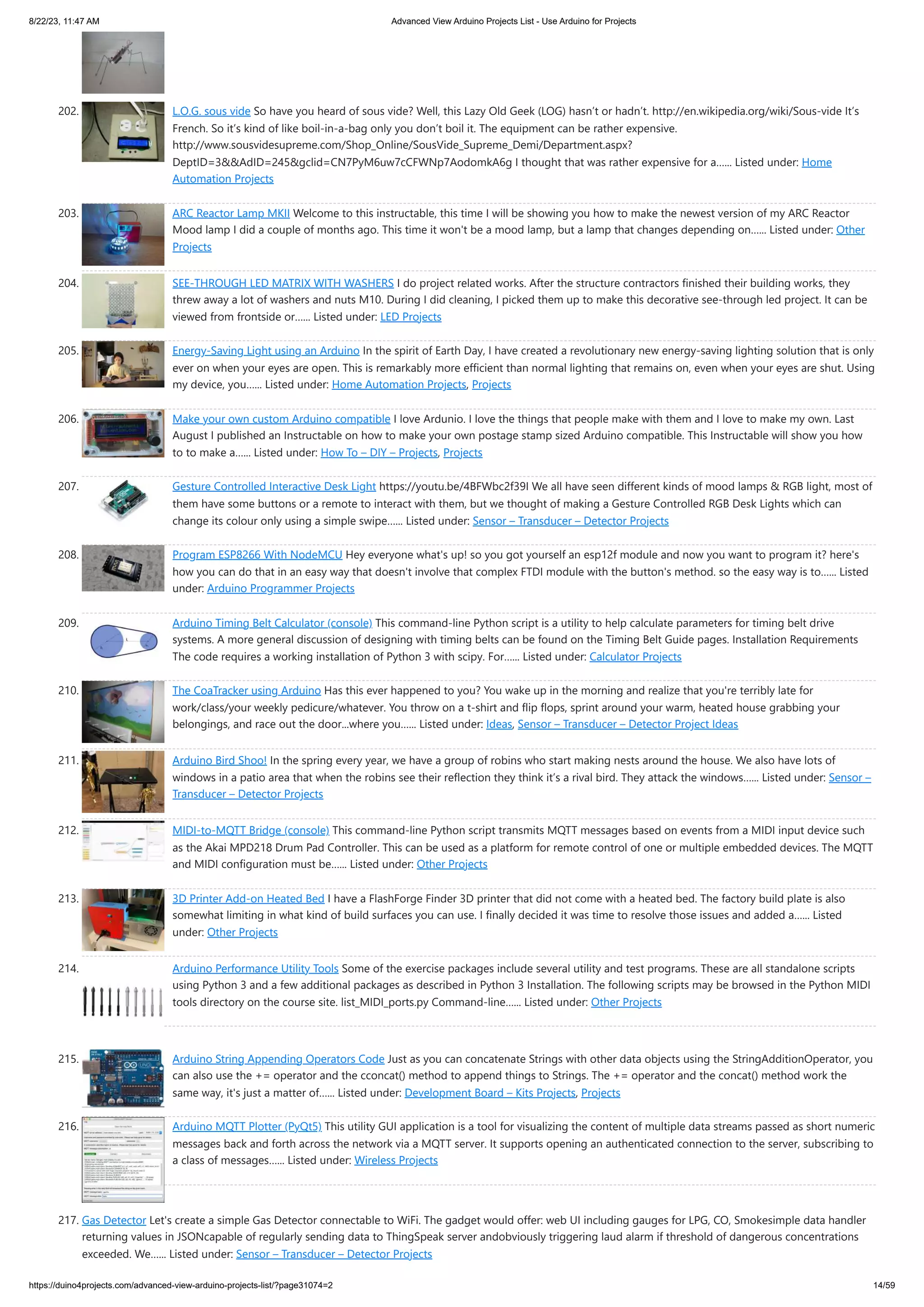 8/22/23, 11:47 AM Advanced View Arduino Projects List - Use Arduino for Projects

202. L.O.G. sous vide So have you heard of sous vide? Well, this Lazy Old Geek (LOG) hasn't or hadn't. http://en.wikipedia.org/wiki/Sous-vide It's French. So it's kind of like boil-in-a-bag only you don't boil it. The equipment can be rather expensive. http://www.sousvidesupreme.com/Shop_Online/SousVide_Supreme_Demi/Department.aspx?DeptID=3&&AdID=245&gclid=CN7PyM6uw7cCFWNp7AodomkA6g I thought that was rather expensive for a...... Listed under: Home Automation Projects

203. ARC Reactor Lamp MKII Welcome to this instructable, this time I will be showing you how to make the newest version of my ARC Reactor Mood lamp I did a couple of months ago. This time it won't be a mood lamp, but a lamp that changes depending on...... Listed under: Other Projects

204. SEE-THROUGH LED MATRIX WITH WASHERS I do project related works. After the structure contractors finished their building works, they threw away a lot of washers and nuts M10. During I did cleaning, I picked them up to make this decorative see-through led project. It can be viewed from frontside or...... Listed under: LED Projects

205. Energy-Saving Light using an Arduino In the spirit of Earth Day, I have created a revolutionary new energy-saving lighting solution that is only ever on when your eyes are open. This is remarkably more efficient than normal lighting that remains on, even when your eyes are shut. Using my device, you...... Listed under: Home Automation Projects, Projects

206. Make your own custom Arduino compatible I love Ardunio. I love the things that people make with them and I love to make my own. Last August I published an Instructable on how to make your own postage stamp sized Arduino compatible. This Instructable will show you how to to make a...... Listed under: How To – DIY – Projects, Projects

207. Gesture Controlled Interactive Desk Light https://youtu.be/4BFWbc2f39I We all have seen different kinds of mood lamps & RGB light, most of them have some buttons or a remote to interact with them, but we thought of making a Gesture Controlled RGB Desk Lights which can change its colour only using a simple swipe...... Listed under: Sensor – Transducer – Detector Projects

208. Program ESP8266 With NodeMCU Hey everyone what's up! so you got yourself an esp12f module and now you want to program it? here's how you can do that in an easy way that doesn't involve that complex FTDI module with the button's method. so the easy way is to...... Listed under: Arduino Programmer Projects

209. Arduino Timing Belt Calculator (console) This command-line Python script is a utility to help calculate parameters for timing belt drive systems. A more general discussion of designing with timing belts can be found on the Timing Belt Guide pages. Installation Requirements The code requires a working installation of Python 3 with scipy. For...... Listed under: Calculator Projects

210. The CoaTracker using Arduino Has this ever happened to you? You wake up in the morning and realize that you're terribly late for work/class/your weekly pedicure/whatever. You throw on a t-shirt and flip flops, sprint around your warm, heated house grabbing your belongings, and race out the door...where you...... Listed under: Ideas, Sensor – Transducer – Detector Project Ideas

211. Arduino Bird Shoo! In the spring every year, we have a group of robins who start making nests around the house. We also have lots of windows in a patio area that when the robins see their reflection they think it's a rival bird. They attack the windows...... Listed under: Sensor – Transducer – Detector Projects

212. MIDI-to-MQTT Bridge (console) This command-line Python script transmits MQTT messages based on events from a MIDI input device such as the Akai MPD218 Drum Pad Controller. This can be used as a platform for remote control of one or multiple embedded devices. The MQTT and MIDI configuration must be...... Listed under: Other Projects

213. 3D Printer Add-on Heated Bed I have a FlashForge Finder 3D printer that did not come with a heated bed. The factory build plate is also somewhat limiting in what kind of build surfaces you can use. I finally decided it was time to resolve those issues and added a...... Listed under: Other Projects

214. Arduino Performance Utility Tools Some of the exercise packages include several utility and test programs. These are all standalone scripts using Python 3 and a few additional packages as described in Python 3 Installation. The following scripts may be browsed in the Python MIDI tools directory on the course site. list_MIDI_ports.py Command-line...... Listed under: Other Projects

215. Arduino String Appending Operators Code Just as you can concatenate Strings with other data objects using the StringAdditionOperator, you can also use the += operator and the cconcat() method to append things to Strings. The += operator and the concat() method work the same way, it's just a matter of...... Listed under: Development Board – Kits Projects, Projects

216. Arduino MQTT Plotter (PyQt5) This utility GUI application is a tool for visualizing the content of multiple data streams passed as short numeric messages back and forth across the network via a MQTT server. It supports opening an authenticated connection to the server, subscribing to a class of messages...... Listed under: Wireless Projects

217. Gas Detector Let's create a simple Gas Detector connectable to WiFi. The gadget would offer: web UI including gauges for LPG, CO, Smokesimple data handler returning values in JSONcapable of regularly sending data to ThingSpeak server andobviously triggering laud alarm if threshold of dangerous concentrations exceeded. We...... Listed under: Sensor – Transducer – Detector Projects

https://duino4projects.com/advanced-view-arduino-projects-list/?page31074=2 14/59